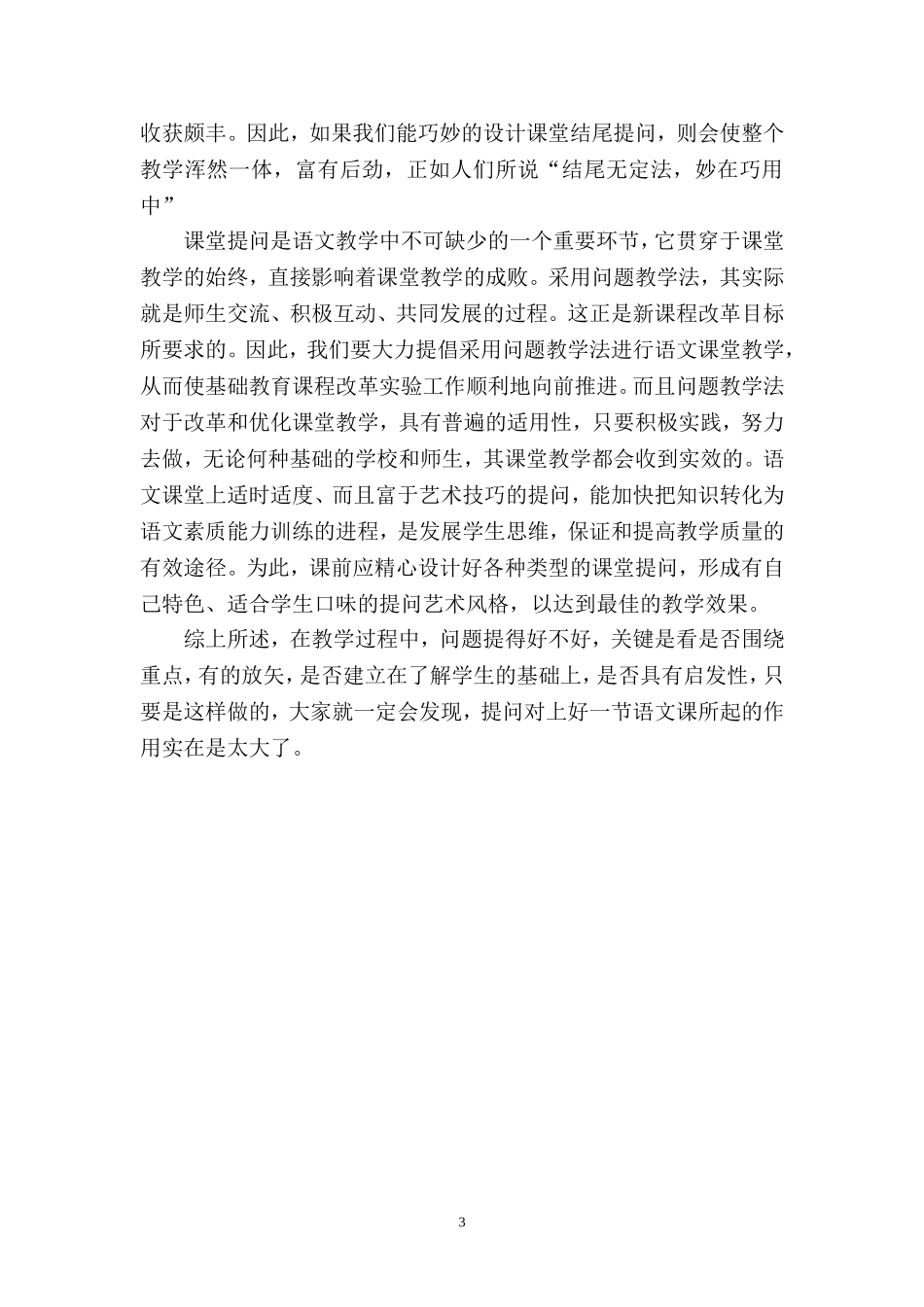 收获颇丰。因此，如果我们能巧妙的设计课堂结尾提问，则会使整个教学浑然一体，富有后劲，正如人们所说“结尾无定法，妙在巧用中”

课堂提问是语文教学中不可缺少的一个重要环节，它贯穿于课堂教学的始终，直接影响着课堂教学的成败。采用问题教学法，其实际就是师生交流、积极互动、共同发展的过程。这正是新课程改革目标所要求的。因此，我们要大力提倡采用问题教学法进行语文课堂教学，从而使基础教育课程改革实验工作顺利地向前推进。而且问题教学法对于改革和优化课堂教学，具有普遍的适用性，只要积极实践，努力去做，无论何种基础的学校和师生，其课堂教学都会收到实效的。语文课堂上适时适度、而且富于艺术技巧的提问，能加快把知识转化为语文素质能力训练的进程，是发展学生思维，保证和提高教学质量的有效途径。为此，课前应精心设计好各种类型的课堂提问，形成有自己特色、适合学生口味的提问艺术风格，以达到最佳的教学效果。

综上所述，在教学过程中，问题提得好不好，关键是看是否围绕重点，有的放矢，是否建立在了解学生的基础上，是否具有启发性，只要是这样做的，大家就一定会发现，提问对上好一节语文课所起的作用实在是太大了。

3